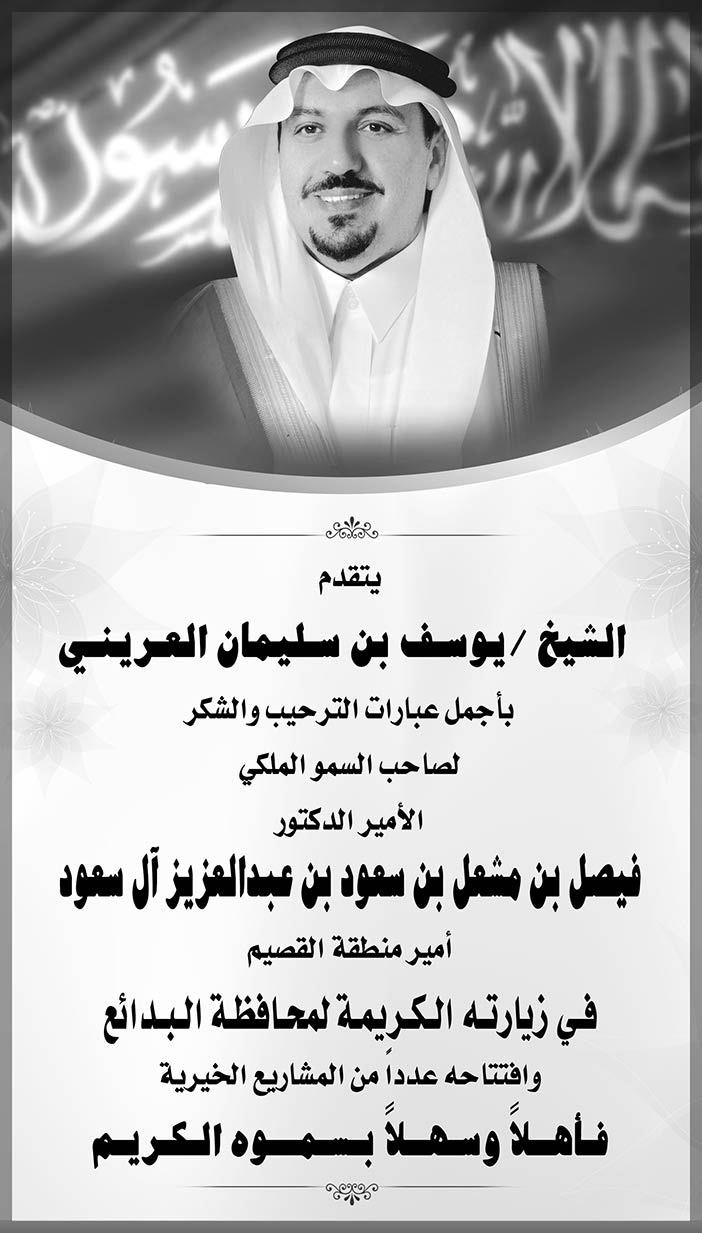 يتقدم

الشيخ / يوسف بن سليمان العريني

بأجمل عبارات الترحيب والشكر

لصاحب السمو الملكي

الأمير الدكتور

فيصل بن مشعل بن سعود بن عبدالعزيز آل سعود

أمير منطقة القصيم

في زيارته الكريمة لمحافظة البدائع

وافتتاحه عدداً من المشاريع الخيرية

فأهلاً وسهلاً بسموه الكريم